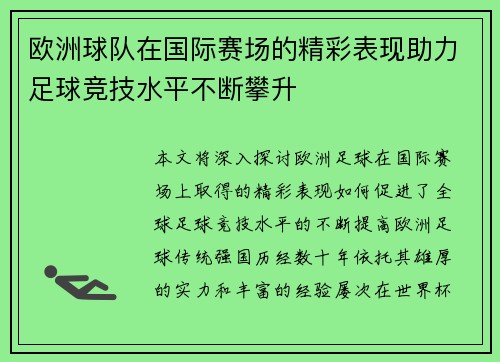 欧洲球队在国际赛场的精彩表现助力足球竞技水平不断攀升

本文将深入探讨欧洲足球在国际赛场上取得的精彩表现如何促进了全球足球竞技水平的不断提高欧洲足球传统强国历经数十年依托其雄厚的实力和丰富的经验屡次在世界杯